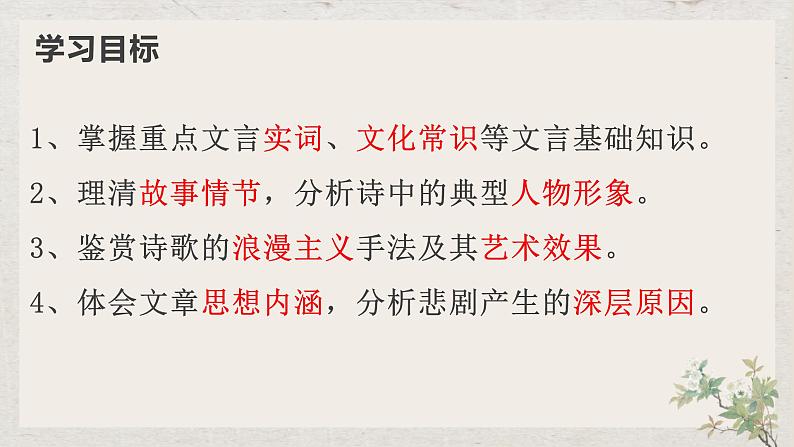 学习目标

1、掌握重点文言实词、文化常识等文言基础知识。

2、理清故事情节，分析诗中的典型人物形象。

3、鉴赏诗歌的浪漫主义手法及其艺术效果。

4、体会文章思想内涵，分析悲剧产生的深层原因。